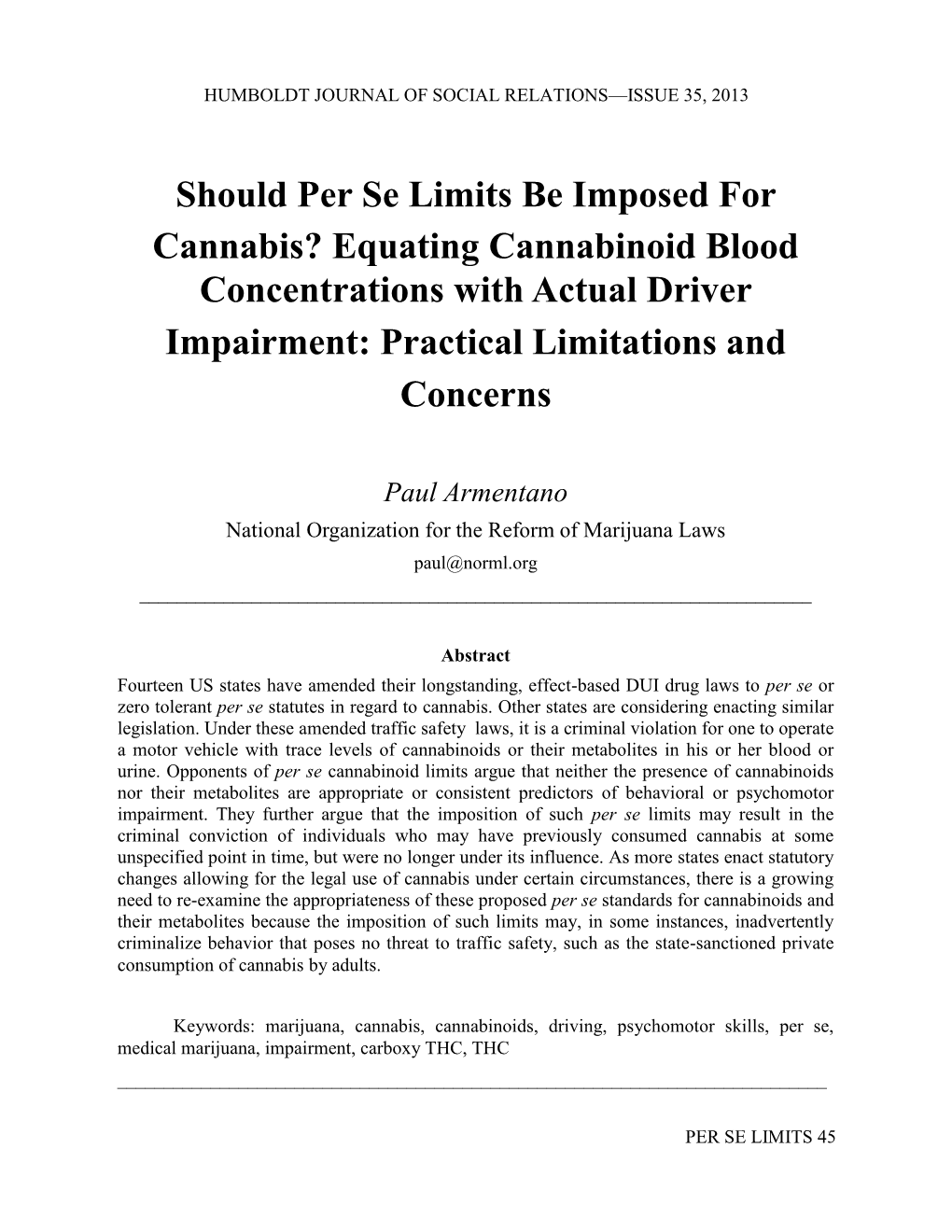 HUMBOLDT JOURNAL OF SOCIAL RELATIONS—ISSUE 35, 2013

Should Per Se Limits Be Imposed For Cannabis? Equating Cannabinoid Blood Concentrations with Actual Driver Impairment: Practical Limitations and Concerns

Paul Armentano
National Organization for the Reform of Marijuana Laws
paul@norml.org

Abstract
Fourteen US states have amended their longstanding, effect-based DUI drug laws to per se or zero tolerant per se statutes in regard to cannabis. Other states are considering enacting similar legislation. Under these amended traffic safety laws, it is a criminal violation for one to operate a motor vehicle with trace levels of cannabinoids or their metabolites in his or her blood or urine. Opponents of per se cannabinoid limits argue that neither the presence of cannabinoids nor their metabolites are appropriate or consistent predictors of behavioral or psychomotor impairment. They further argue that the imposition of such per se limits may result in the criminal conviction of individuals who may have previously consumed cannabis at some unspecified point in time, but were no longer under its influence. As more states enact statutory changes allowing for the legal use of cannabis under certain circumstances, there is a growing need to re-examine the appropriateness of these proposed per se standards for cannabinoids and their metabolites because the imposition of such limits may, in some instances, inadvertently criminalize behavior that poses no threat to traffic safety, such as the state-sanctioned private consumption of cannabis by adults.

Keywords: marijuana, cannabis, cannabinoids, driving, psychomotor skills, per se, medical marijuana, impairment, carboxy THC, THC

PER SE LIMITS 45